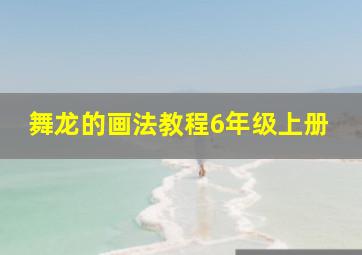 舞龙的画法教程6年级上册